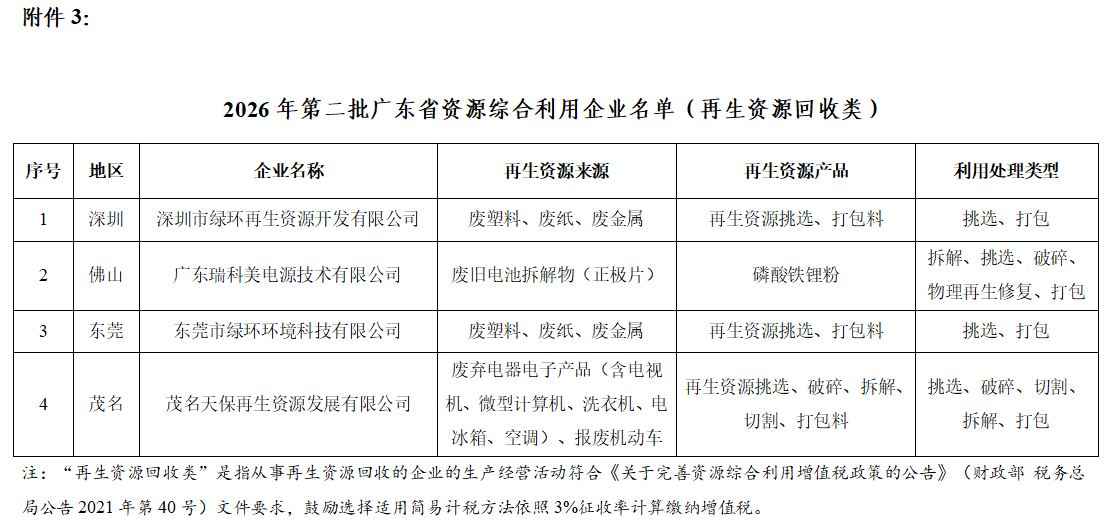 附件3:

2026年第二批广东省资源综合利用企业名单（再生资源回收类）

| 序号 | 地区 | 企业名称 | 再生资源来源 | 再生资源产品 | 利用处理类型 |
|---|---|---|---|---|---|
| 1 | 深圳 | 深圳市绿环再生资源开发有限公司 | 废塑料、废纸、废金属 | 再生资源挑选、打包料 | 挑选、打包 |
| 2 | 佛山 | 广东瑞科美电源技术有限公司 | 废旧电池拆解物（正极片） | 磷酸铁锂粉 | 拆解、挑选、破碎、物理再生修复、打包 |
| 3 | 东莞 | 东莞市绿环环境科技有限公司 | 废塑料、废纸、废金属 | 再生资源挑选、打包料 | 挑选、打包 |
| 4 | 茂名 | 茂名天保再生资源发展有限公司 | 废弃电器电子产品（含电视机、微型计算机、洗衣机、电冰箱、空调）、报废机动车 | 再生资源挑选、破碎、拆解、切割、打包料 | 挑选、破碎、切割、拆解、打包 |

注：“再生资源回收类”是指从事再生资源回收的企业的生产经营活动符合《关于完善资源综合利用增值税政策的公告》（财政部 税务总局公告2021年第40号）文件要求，鼓励选择适用简易计税方法依照3%征收率计算缴纳增值税。